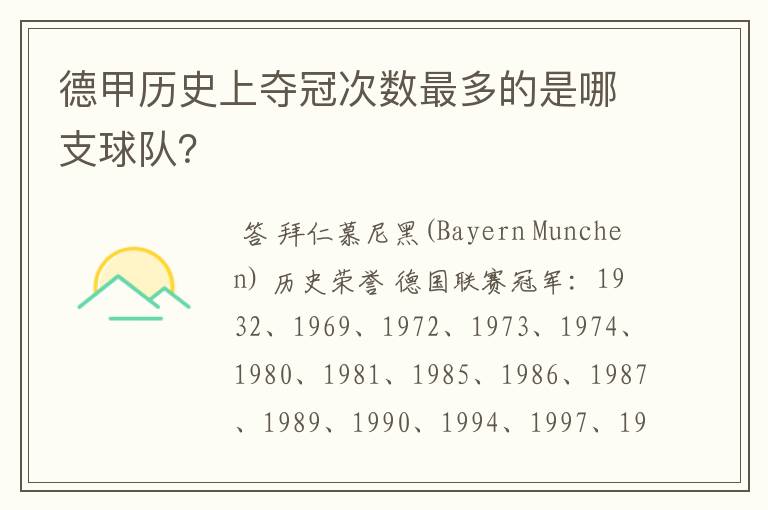 德甲历史上夺冠次数最多的是哪支球队?

答 拜仁慕尼黑(Bayern Munchen) 历史荣誉 德国联赛冠军: 1932、1969、1972、1973、1974、1980、1981、1985、1986、1987、1989、1990、1994、1997、19